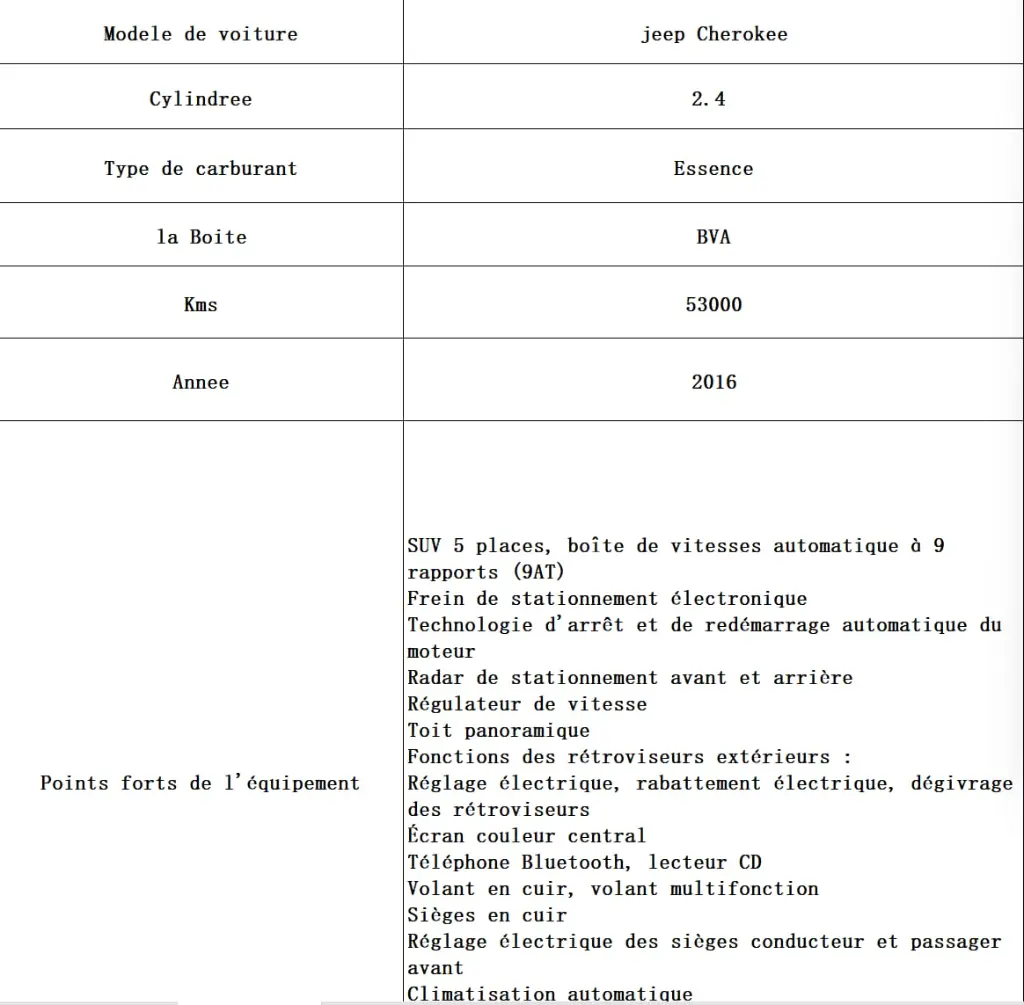 | Modele de voiture | jeep Cherokee |
|---|---|
| Cylindree | 2.4 |
| Type de carburant | Essence |
| la Boite | BVA |
| Kms | 53000 |
| Annee | 2016 |
| Points forts de l'équipement | SUV 5 places, boîte de vitesses automatique à 9 rapports (9AT)<br>Frein de stationnement électronique<br>Technologie d'arrêt et de redémarrage automatique du moteur<br>Radar de stationnement avant et arrière<br>Régulateur de vitesse<br>Toit panoramique<br>Fonctions des rétroviseurs extérieurs :<br>Réglage électrique, rabattement électrique, dégivrage des rétroviseurs<br>Écran couleur central<br>Téléphone Bluetooth, lecteur CD<br>Volant en cuir, volant multifonction<br>Sièges en cuir<br>Réglage électrique des sièges conducteur et passager avant<br>Climatisation automatique |